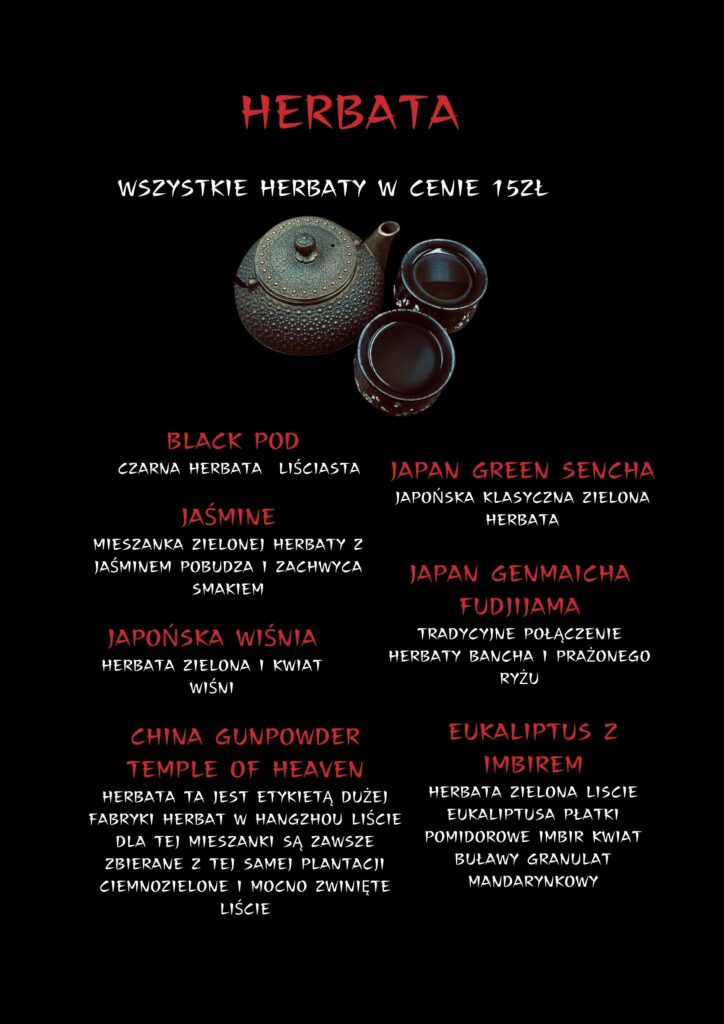 HERBATA

WSZYSTKIE HERBATY W CENIE 15ZŁ

BLACK POD
CZARNA HERBATA LIŚCIASTA

JAŚMINE
MIESZANKA ZIELONEJ HERBATY Z JAŚMINEM POBUDZA I ZACHWYCA SMAKIEM

JAPOŃSKA WIŚNIA
HERBATA ZIELONA I KWIAT WIŚNI

CHINA GUNPOWDER TEMPLE OF HEAVEN
HERBATA TA JEST ETYKIETĄ DUŻEJ FABRYKI HERBAT W HANGZHOU LIŚCIE DLA TEJ MIESZANKI SĄ ZAWSZE ZBIERANE Z TEJ SAMEJ PLANTACJI CIEMNOZIELONE I MOCNO ZWINIĘTE LIŚCIE

JAPAN GREEN SENCHA
JAPOŃSKA KLASYCZNA ZIELONA HERBATA

JAPAN GENMAICHA FUDJIJAMA
TRADYCYJNE POŁĄCZENIE HERBATY BANCHA I PRAŻONEGO RYŻU

EUKALIPTUS Z IMBIREM
HERBATA ZIELONA LISCIE EUKALIPTUSA PŁATKI POMIDOROWE IMBIR KWIAT BUŁAWY GRANULAT MANDARYNKOWY